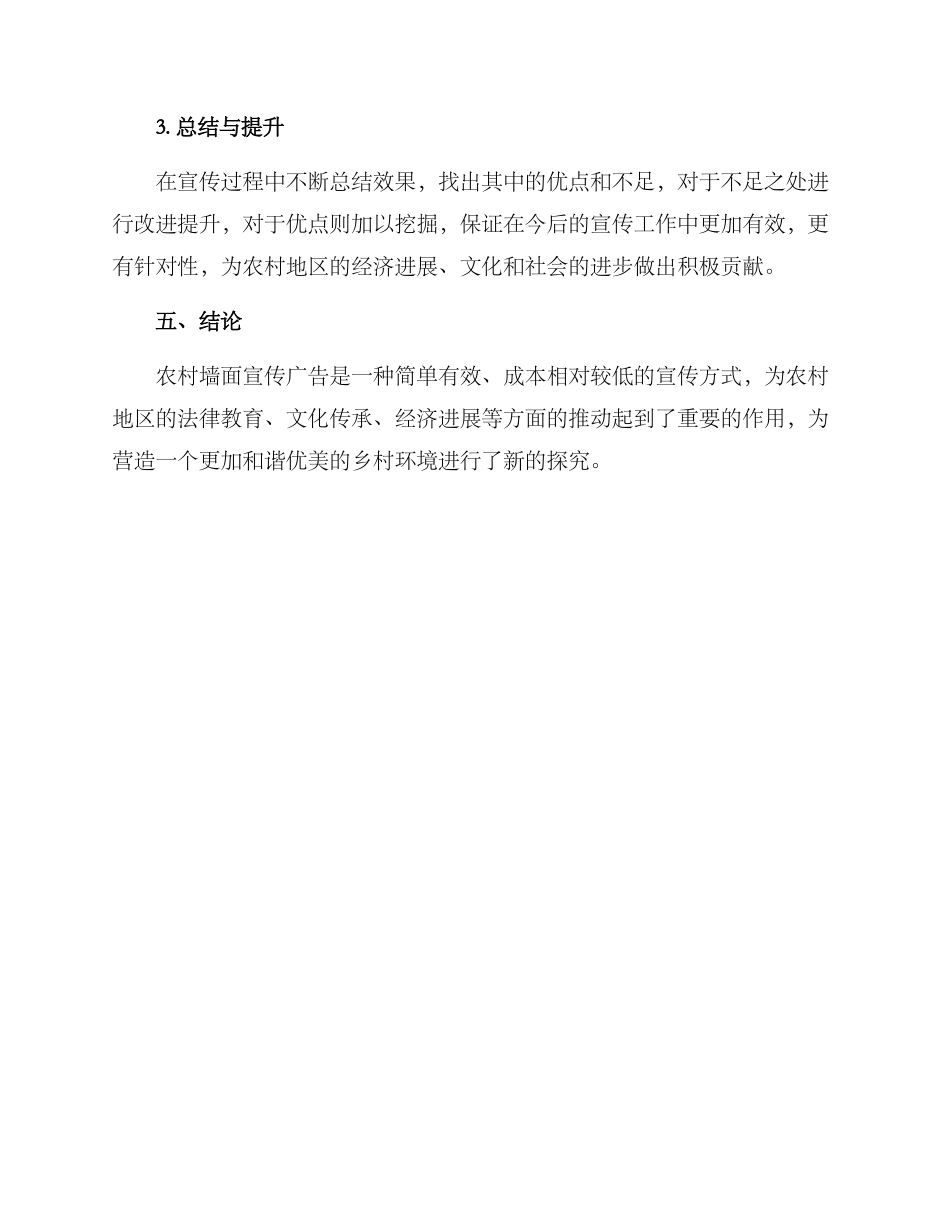 3. 总结与提升

在宣传过程中不断总结效果，找出其中的优点和不足，对于不足之处进行改进提升，对于优点则加以挖掘，保证在今后的宣传工作中更加有效，更有针对性，为农村地区的经济进展、文化和社会的进步做出积极贡献。

五、结论

农村墙面宣传广告是一种简单有效、成本相对较低的宣传方式，为农村地区的法律教育、文化传承、经济进展等方面的推动起到了重要的作用，为营造一个更加和谐优美的乡村环境进行了新的探究。